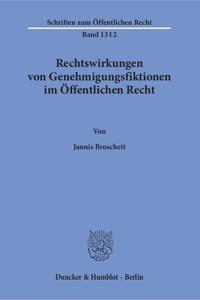 Schriften zum Öffentlichen Recht

Band 1312

Rechtswirkungen von Genehmigungsfiktionen im Öffentlichen Recht

Von

Jannis Broscheit

Duncker & Humblot · Berlin